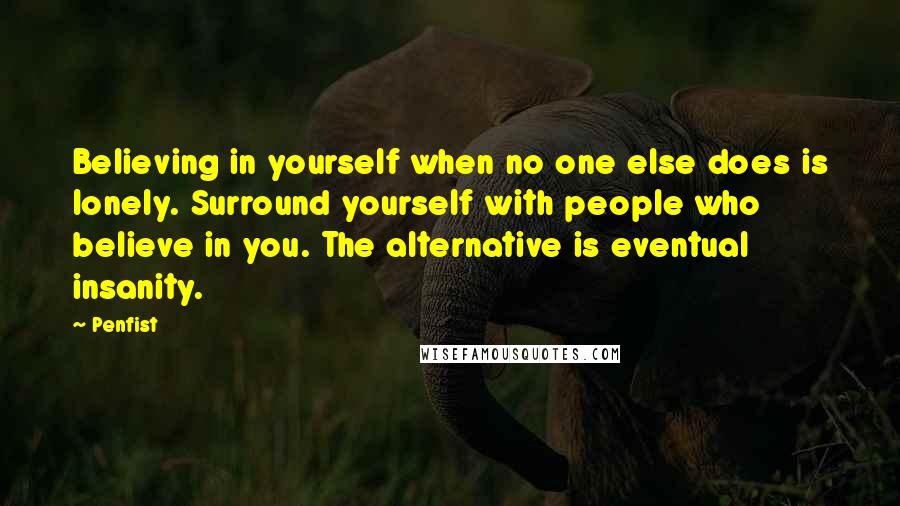 Believing in yourself when no one else does is lonely. Surround yourself with people who believe in you. The alternative is eventual insanity.

~ Penfist

WISEFAMOUSQUOTES.COM